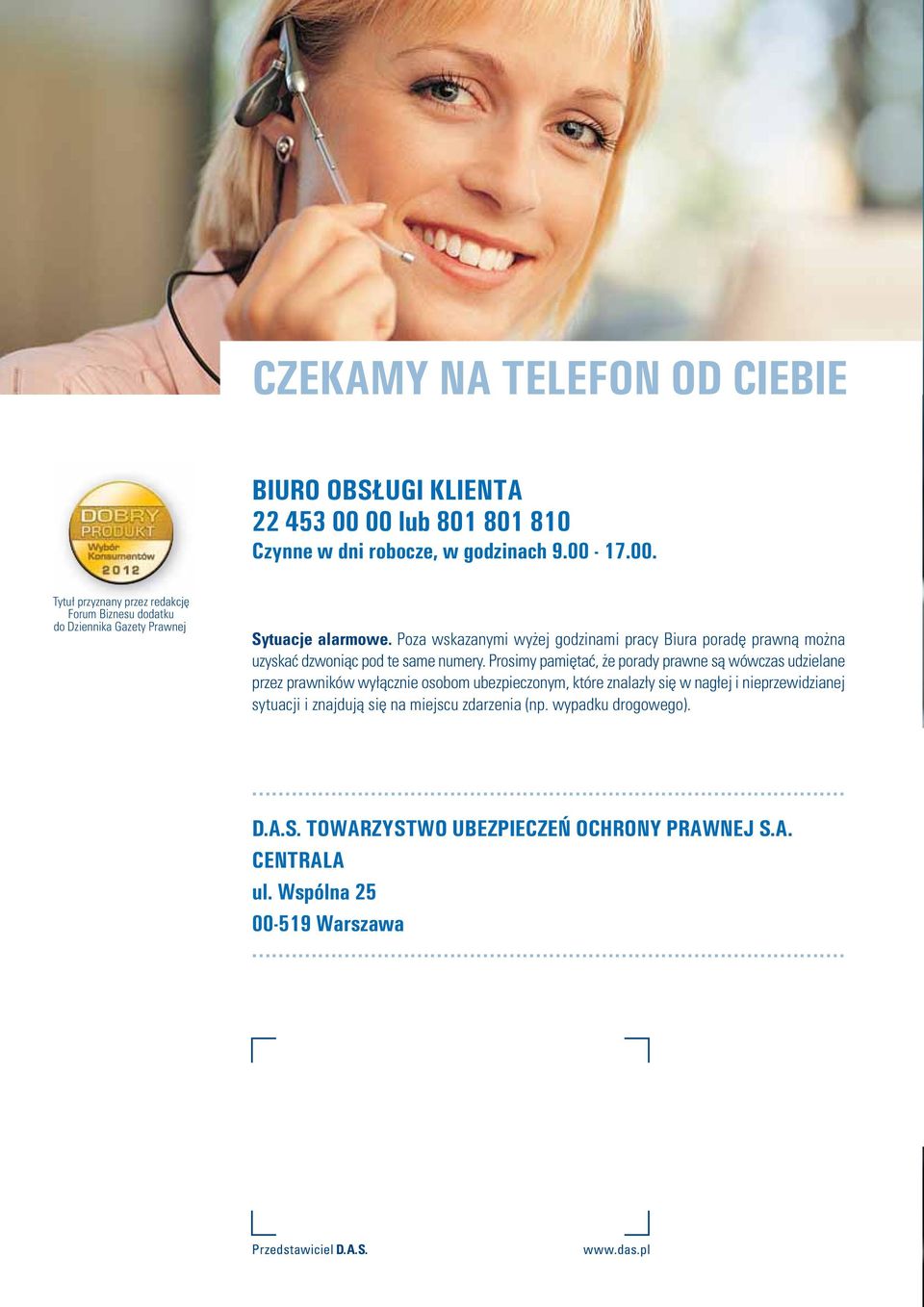 CZEKAMY NA TELEFON OD CIEBIE

DOBRY PRODUKT
Wybór Konsumentów
2012

Tytuł przyznany przez redakcję Forum Biznesu dodatku do Dziennika Gazety Prawnej

BIURO OBSŁUGI KLIENTA
22 453 00 00 lub 801 801 810
Czynne w dni robocze, w godzinach 9.00 - 17.00.

Sytuacje alarmowe. Poza wskazanymi wyżej godzinami pracy Biura poradę prawną można uzyskać dzwoniąc pod te same numery. Prosimy pamiętać, że porady prawne są wówczas udzielane przez prawników wyłącznie osobom ubezpieczonym, które znalazły się w nagłej i nieprzewidzianej sytuacji i znajdują się na miejscu zdarzenia (np. wypadku drogowego).

D.A.S. TOWARZYSTWO UBEZPIECZEŃ OCHRONY PRAWNEJ S.A.
CENTRALA
ul. Wspólna 25
00-519 Warszawa

Przedstawiciel D.A.S.

www.das.pl